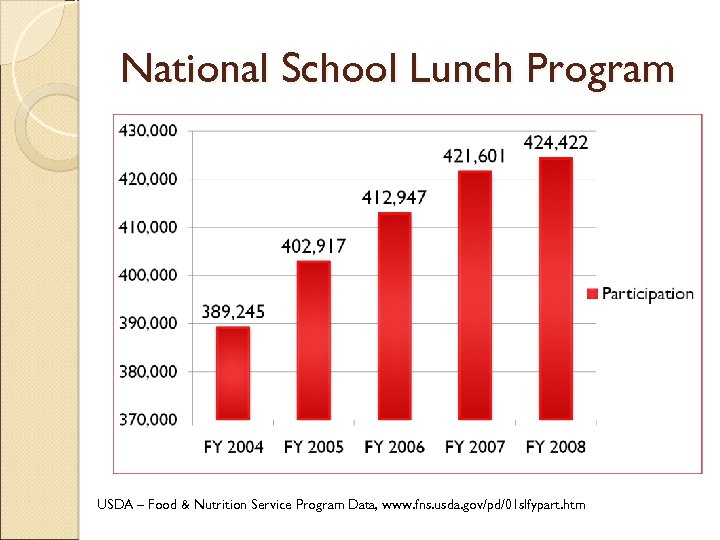 National School Lunch Program

430,000
420,000
410,000
400,000
390,000
380,000
370,000

389,245
402,917
412,947
421,601
424,422

FY 2004
FY 2005
FY 2006
FY 2007
FY 2008

Participation

USDA – Food & Nutrition Service Program Data, www.fns.usda.gov/pd/01slfypart.htm